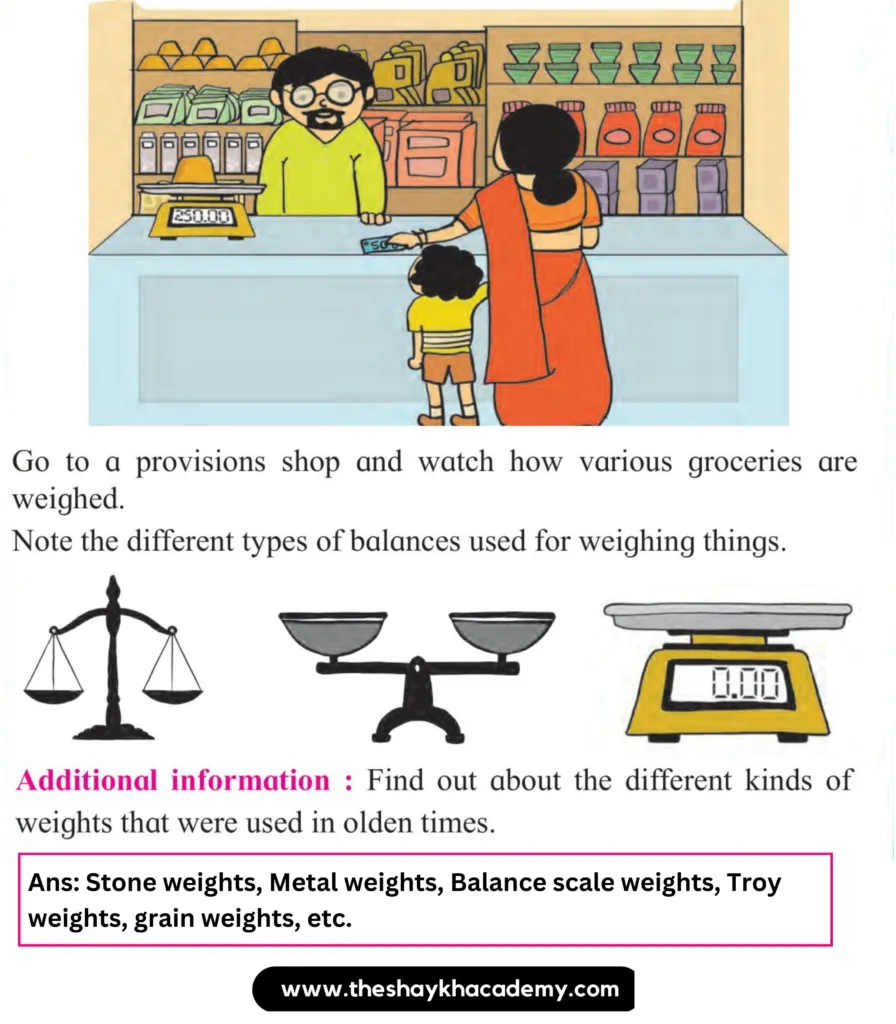 250.00

50

Go to a provisions shop and watch how various groceries are weighed.

Note the different types of balances used for weighing things.

0.00

Additional information : Find out about the different kinds of weights that were used in olden times.

Ans: Stone weights, Metal weights, Balance scale weights, Troy weights, grain weights, etc.

www.theshaykhacademy.com